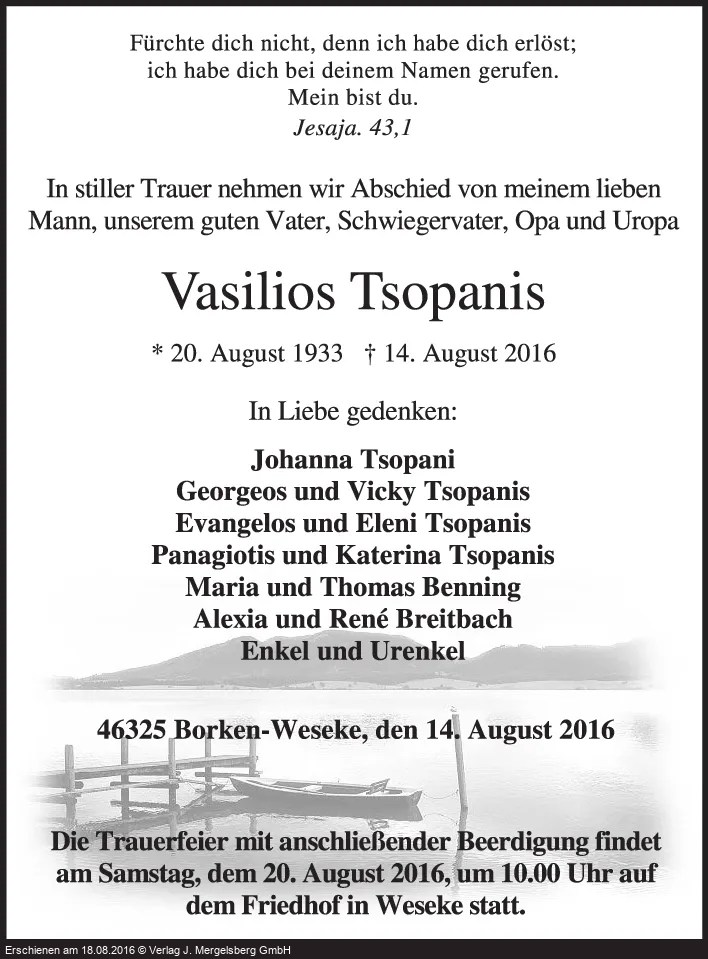 Fürchte dich nicht, denn ich habe dich erlöst;
ich habe dich bei deinem Namen gerufen.
Mein bist du.
Jesaja. 43,1

In stiller Trauer nehmen wir Abschied von meinem lieben Mann, unserem guten Vater, Schwiegervater, Opa und Uropa

Vasilios Tsopanis

* 20. August 1933 † 14. August 2016

In Liebe gedenken:

Johanna Tsopani
Georgeos und Vicky Tsopanis
Evangelos und Eleni Tsopanis
Panagiotis und Katerina Tsopanis
Maria und Thomas Benning
Alexia und René Breitbach
Enkel und Urenkel

46325 Borken-Weseke, den 14. August 2016

Die Trauerfeier mit anschließender Beerdigung findet am Samstag, dem 20. August 2016, um 10.00 Uhr auf dem Friedhof in Weseke statt.

Erschienen am 18.08.2016 © Verlag J. Mergelsberg GmbH